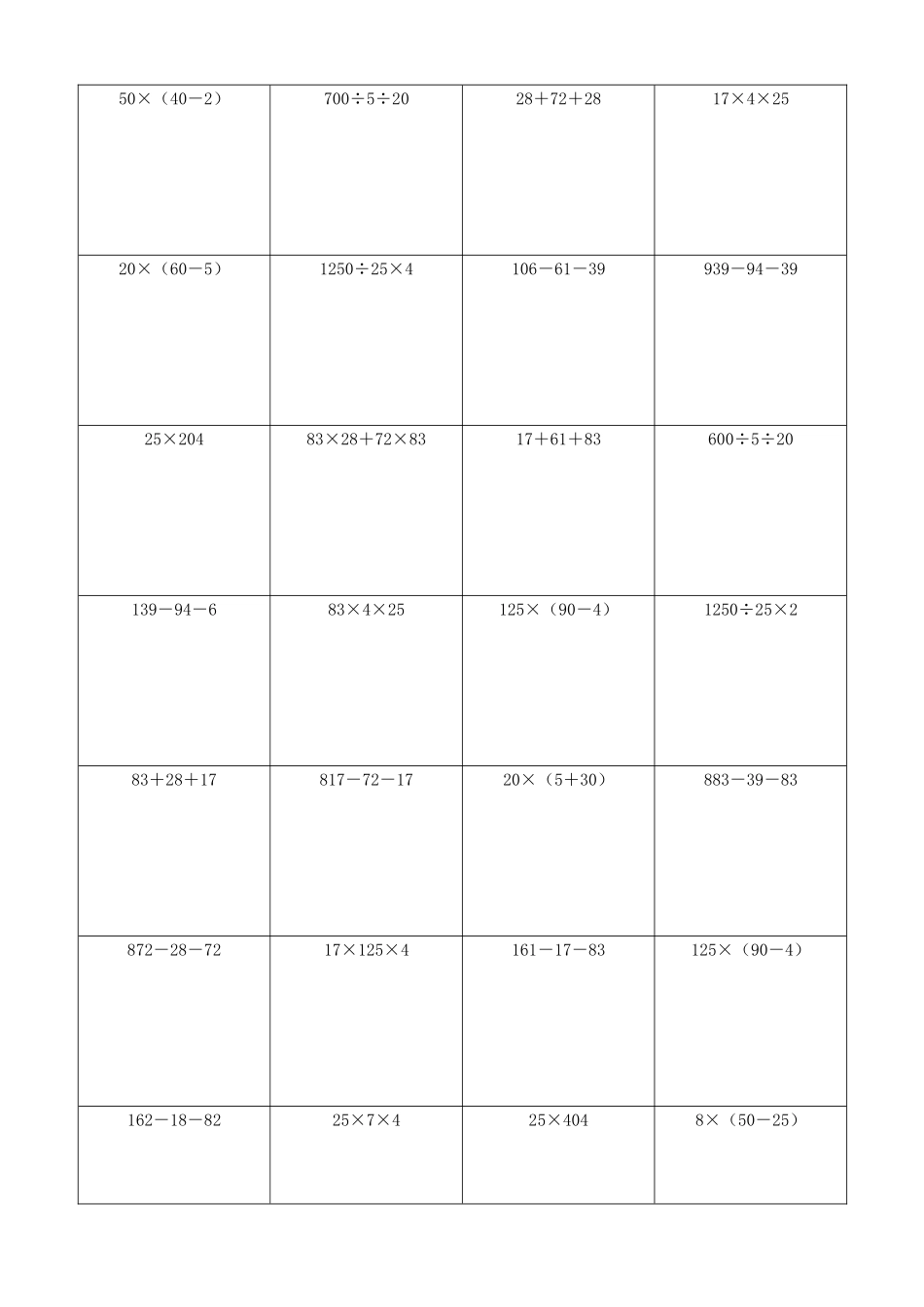 | | | | |
|---|---|---|---|
| $50\times(40-2)$ | $700\div5\div20$ | $28+72+28$ | $17\times4\times25$ |
| $20\times(60-5)$ | $1250\div25\times4$ | $106-61-39$ | $939-94-39$ |
| $25\times204$ | $83\times28+72\times83$ | $17+61+83$ | $600\div5\div20$ |
| $139-94-6$ | $83\times4\times25$ | $125\times(90-4)$ | $1250\div25\times2$ |
| $83+28+17$ | $817-72-17$ | $20\times(5+30)$ | $883-39-83$ |
| $872-28-72$ | $17\times125\times4$ | $161-17-83$ | $125\times(90-4)$ |
| $162-18-82$ | $25\times7\times4$ | $25\times404$ | $8\times(50-25)$ |